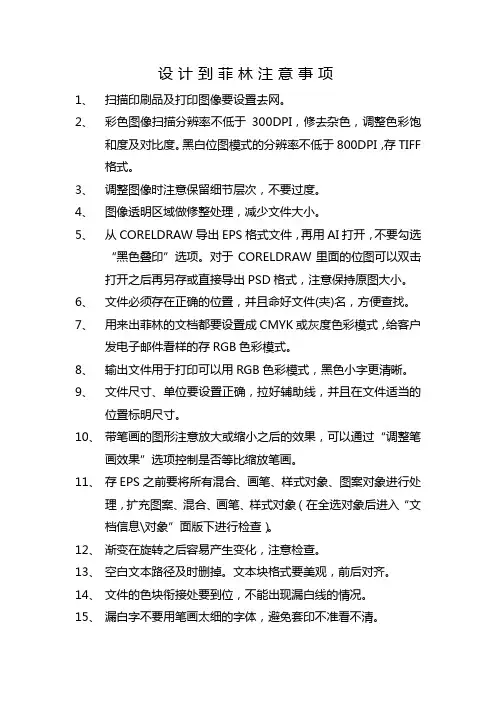 设计到菲林注意事项

1、 扫描印刷品及打印图像要设置去网。

2、 彩色图像扫描分辨率不低于 300DPI，修去杂色，调整色彩饱和度及对比度。黑白位图模式的分辨率不低于 800DPI ,存 TIFF 格式。

3、 调整图像时注意保留细节层次，不要过度。

4、 图像透明区域做修整处理，减少文件大小。

5、 从 CORELDRAW 导出 EPS 格式文件，再用 AI 打开，不要勾选“黑色叠印”选项。对于 CORELDRAW 里面的位图可以双击打开之后再另存或直接导出 PSD 格式，注意保持原图大小。

6、 文件必须存在正确的位置，并且命好文件(夹)名，方便查找。

7、 用来出菲林的文档都要设置成 CMYK 或灰度色彩模式，给客户发电子邮件看样的存 RGB 色彩模式。

8、 输出文件用于打印可以用 RGB 色彩模式，黑色小字更清晰。

9、 文件尺寸、单位要设置正确，拉好辅助线，并且在文件适当的位置标明尺寸。

10、 带笔画的图形注意放大或缩小之后的效果，可以通过“调整笔画效果”选项控制是否等比缩放笔画。

11、 存 EPS 之前要将所有混合、画笔、样式对象、图案对象进行处理，扩充图案、混合、画笔、样式对象（在全选对象后进入“文档信息\对象”面版下进行检查）。

12、 渐变在旋转之后容易产生变化，注意检查。

13、 空白文本路径及时删掉。文本块格式要美观，前后对齐。

14、 文件的色块衔接处要到位，不能出现漏白线的情况。

15、 漏白字不要用笔画太细的字体，避免套印不准看不清。